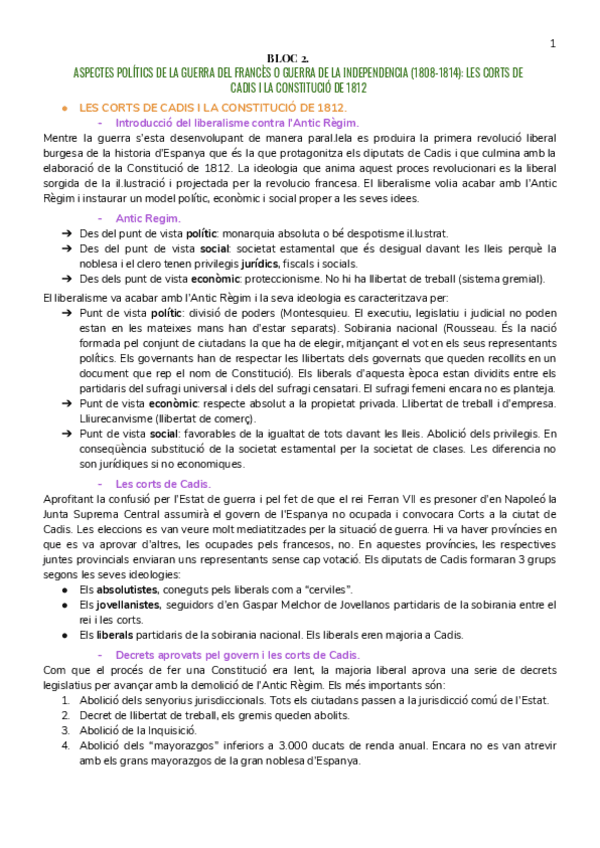 1

BLOC 2.

ASPECTES POLÍTICS DE LA GUERRA DEL FRANCÈS O GUERRA DE LA INDEPENDENCIA (1808-1814): LES CORTS DE CADIS I LA CONSTITUCIÓ DE 1812

● LES CORTS DE CADIS I LA CONSTITUCIÓ DE 1812.

- Introducció del liberalisme contra l'Antic Règim.

Mentre la guerra s'esta desenvolupant de manera paral.lela es produira la primera revolució liberal burgesa de la historia d'Espanya que és la que protagonitza els diputats de Cadis i que culmina amb la elaboració de la Constitució de 1812. La ideologia que anima aquest proces revolucionari es la liberal sorgida de la il.lustració i projectada per la revolucio francesa. El liberalisme volia acabar amb l'Antic Règim i instaurar un model polític, econòmic i social proper a les seves idees.

- Antic Regim.

➔ Des del punt de vista polític: monarquia absoluta o bé despotisme il.lustrat.
➔ Des del punt de vista social: societat estamental que és desigual davant les lleis perquè la noblesa i el clero tenen privilegis jurídics, fiscals i socials.
➔ Des dels punt de vista econòmic: proteccionisme. No hi ha llibertat de treball (sistema gremial).

El liberalisme va acabar amb l'Antic Règim i la seva ideologia es caracteritzava per:

➔ Punt de vista polític: divisió de poders (Montesquieu. El executiu, legislatiu i judicial no poden estan en les mateixes mans han d'estar separats). Sobirania nacional (Rousseau. És la nació formada pel conjunt de ciutadans la que ha de elegir, mitjançant el vot en els seus representants polítics. Els governants han de respectar les llibertats dels governats que queden recollits en un document que rep el nom de Constitució). Els liberals d'aquesta època estan dividits entre els partidaris del sufragi universal i dels del sufragi censatari. El sufragi femeni encara no es planteja.
➔ Punt de vista econòmic: respecte absolut a la propietat privada. Llibertat de treball i d'empresa. Lliurecanvisme (llibertat de comerç).
➔ Punt de vista social: favorables de la igualtat de tots davant les lleis. Abolició dels privilegis. En conseqüència substitució de la societat estamental per la societat de clases. Les diferencia no son jurídiques si no economiques.

- Les corts de Cadis.

Aprofitant la confusió per l'Estat de guerra i pel fet de que el rei Ferran VII es presoner d'en Napoleó la Junta Suprema Central assumirà el govern de l'Espanya no ocupada i convocara Corts a la ciutat de Cadis. Les eleccions es van veure molt mediatitzades per la situació de guerra. Hi va haver províncies en que es va aprovar d'altres, les ocupades pels francesos, no. En aquestes províncies, les respectives juntes provincials enviaran uns representants sense cap votació. Els diputats de Cadis formaran 3 grups segons les seves ideologies:

● Els absolutistes, coneguts pels liberals com a "cerviles".
● Els jovellanistes, seguidors d'en Gaspar Melchor de Jovellanos partidaris de la sobirania entre el rei i les corts.
● Els liberals partidaris de la sobirania nacional. Els liberals eren majoria a Cadis.

- Decrets aprovats pel govern i les corts de Cadis.

Com que el procés de fer una Constitució era lent, la majoria liberal aprova una serie de decrets legislatius per avançar amb la demolició de l'Antic Règim. Els més importants són:

1. Abolició dels senyorius jurisdiccionals. Tots els ciutadans passen a la jurisdicció comú de l'Estat.
2. Decret de llibertat de treball, els gremis queden abolits.
3. Abolició de la Inquisició.
4. Abolició dels "mayorazgos" inferiors a 3.000 ducats de renda anual. Encara no es van atrevir amb els grans mayorazgos de la gran noblesa d'Espanya.